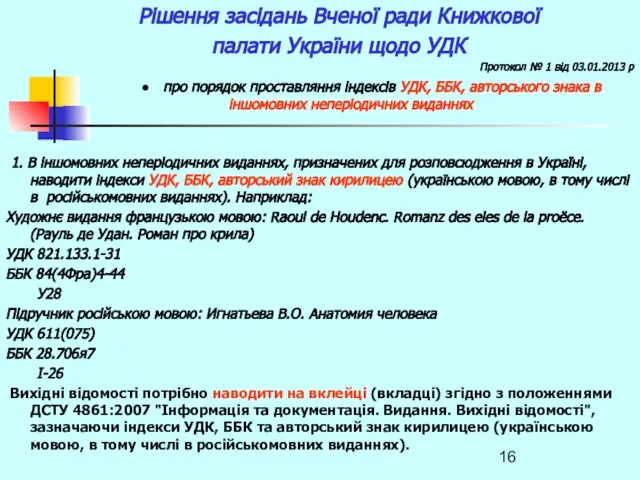 Рішення засідань Вченої ради Книжкової палати України щодо УДК

Протокол № 1 від 03.01.2013 р

• про порядок проставляння індексів УДК, ББК, авторського знака в іншомовних неперіодичних виданнях

1. В іншомовних неперіодичних виданнях, призначених для розповсюдження в Україні, наводити індекси УДК, ББК, авторський знак кирилицею (українською мовою, в тому числі в російськомовних виданнях). Наприклад:

Художнє видання французькою мовою: Raoul de Houdenc. Romanz des eles de la proëce. (Рауль де Удан. Роман про крила)

УДК 821.133.1-31

ББК 84(4Фра)4-44

У28

Підручник російською мовою: Игнатьева В.О. Анатомия человека

УДК 611(075)

ББК 28.706я7

І-26

Вихідні відомості потрібно наводити на вклейці (вкладці) згідно з положеннями ДСТУ 4861:2007 "Інформація та документація. Видання. Вихідні відомості", зазначаючи індекси УДК, ББК та авторський знак кирилицею (українською мовою, в тому числі в російськомовних виданнях).

16